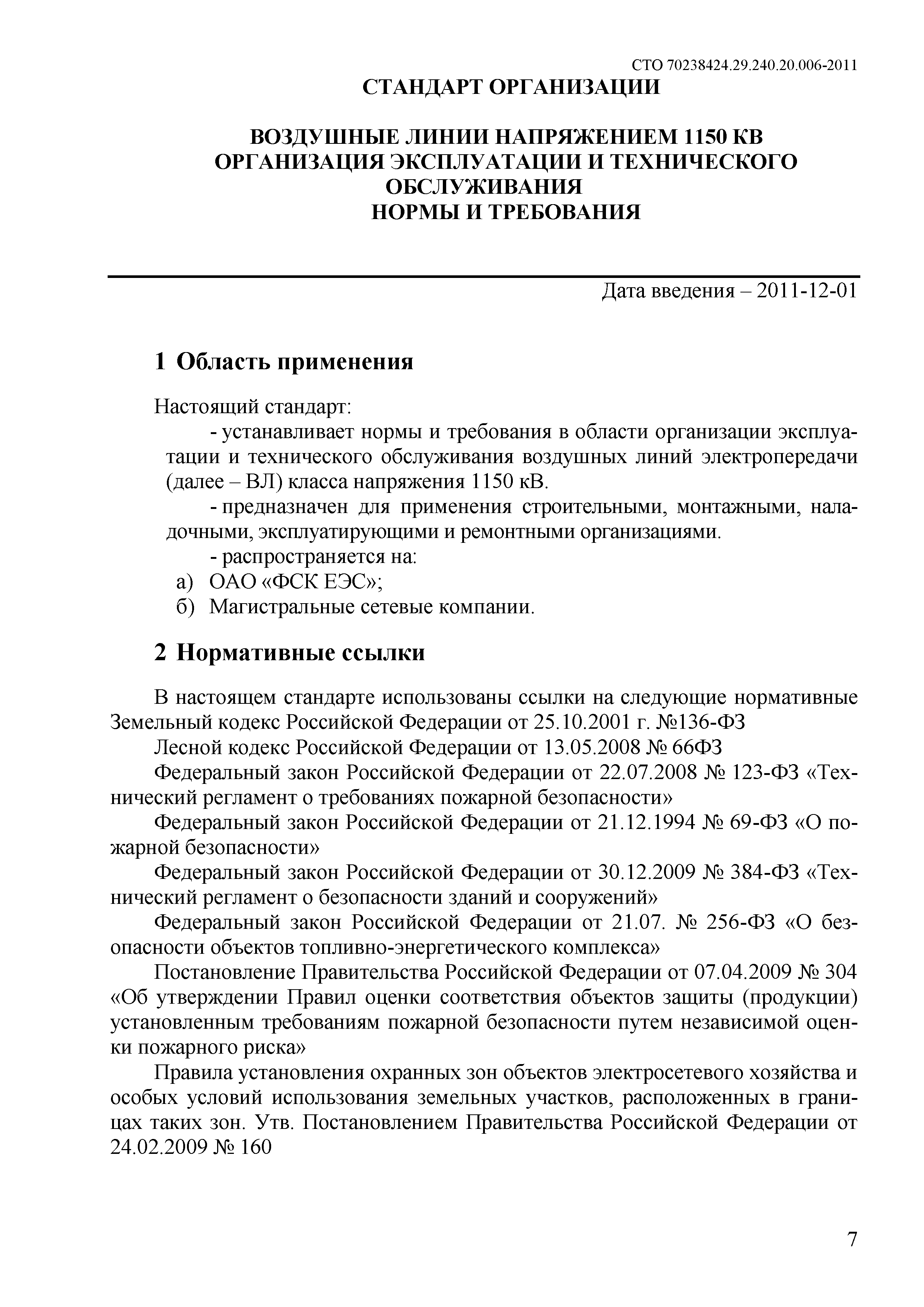 СТО 70238424.29.240.20.006-2011

СТАНДАРТ ОРГАНИЗАЦИИ

ВОЗДУШНЫЕ ЛИНИИ НАПРЯЖЕНИЕМ 1150 КВ
ОРГАНИЗАЦИЯ ЭКСПЛУАТАЦИИ И ТЕХНИЧЕСКОГО ОБСЛУЖИВАНИЯ
НОРМЫ И ТРЕБОВАНИЯ

Дата введения – 2011-12-01

1 Область применения

Настоящий стандарт:

- устанавливает нормы и требования в области организации эксплуатации и технического обслуживания воздушных линий электропередачи (далее – ВЛ) класса напряжения 1150 кВ.

- предназначен для применения строительными, монтажными, наладочными, эксплуатирующими и ремонтными организациями.

- распространяется на:

а) ОАО «ФСК ЕЭС»;

б) Магистральные сетевые компании.

2 Нормативные ссылки

В настоящем стандарте использованы ссылки на следующие нормативные Земельный кодекс Российской Федерации от 25.10.2001 г. №136-ФЗ

Лесной кодекс Российской Федерации от 13.05.2008 № 66ФЗ

Федеральный закон Российской Федерации от 22.07.2008 № 123-ФЗ «Технический регламент о требованиях пожарной безопасности»

Федеральный закон Российской Федерации от 21.12.1994 № 69-ФЗ «О пожарной безопасности»

Федеральный закон Российской Федерации от 30.12.2009 № 384-ФЗ «Технический регламент о безопасности зданий и сооружений»

Федеральный закон Российской Федерации от 21.07. № 256-ФЗ «О безопасности объектов топливно-энергетического комплекса»

Постановление Правительства Российской Федерации от 07.04.2009 № 304 «Об утверждении Правил оценки соответствия объектов защиты (продукции) установленным требованиям пожарной безопасности путем независимой оценки пожарного риска»

Правила установления охранных зон объектов электросетевого хозяйства и особых условий использования земельных участков, расположенных в границах таких зон. Утв. Постановлением Правительства Российской Федерации от 24.02.2009 № 160

7